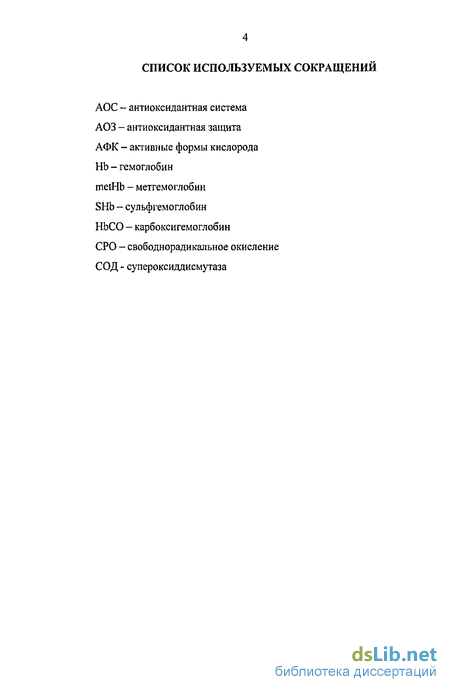 4

СПИСОК ИСПОЛЬЗУЕМЫХ СОКРАЩЕНИЙ

АОС – антиоксидантная система

АОЗ – антиоксидантная защита

АФК – активные формы кислорода

Hb – гемоглобин

metHb – метгемоглобин

SHb – сульфгемоглобин

HbCO – карбоксигемоглобин

СРО – свободнорадикальное окисление

СОД - супероксиддисмутаза

dsLib.net
библиотека диссертаций